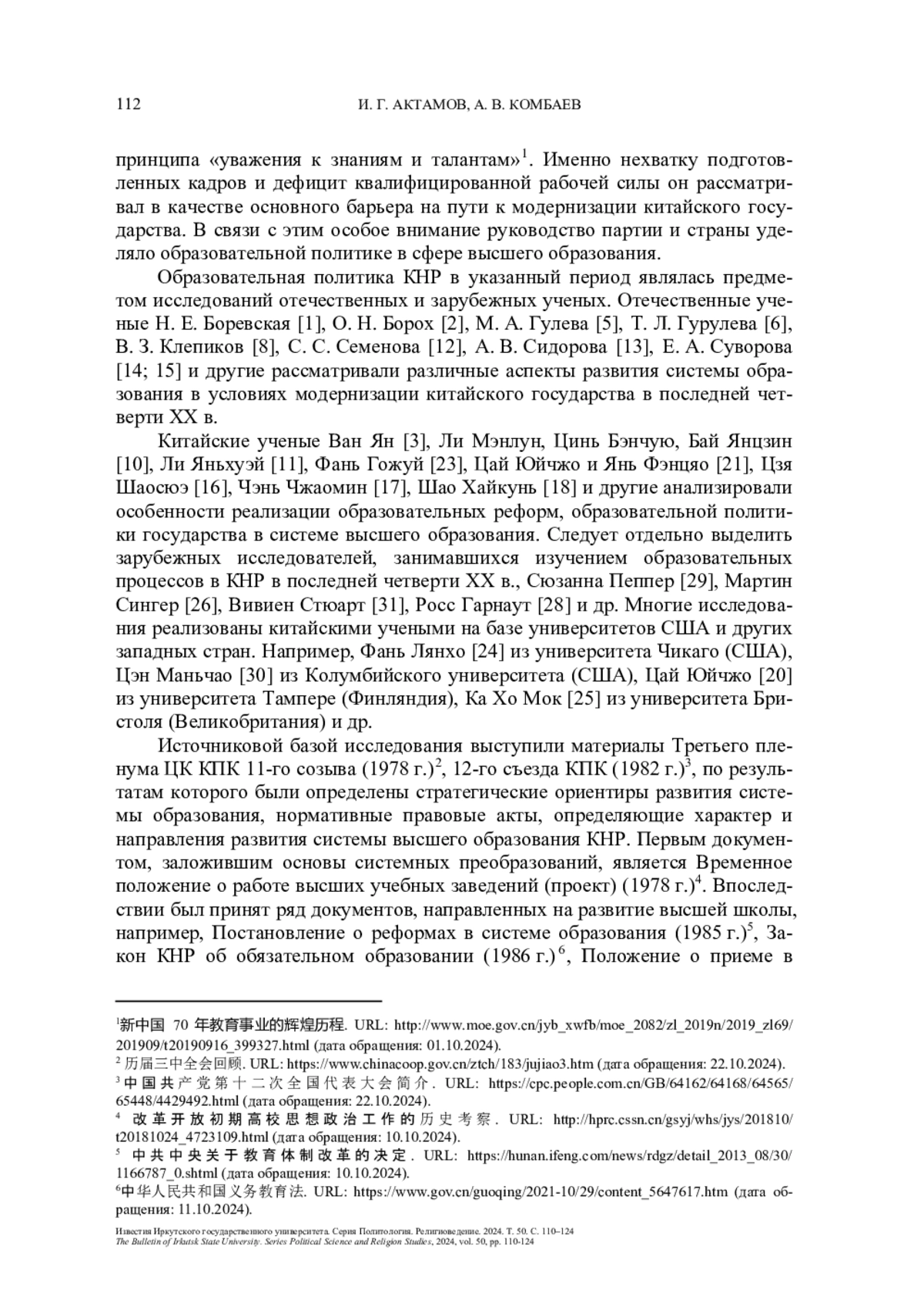 112 И. Г. АКТАМОВ, А. В. КОМБАЕВ

принципа «уважения к знаниям и талантам»$^1$. Именно нехватку подготовленных кадров и дефицит квалифицированной рабочей силы он рассматривал в качестве основного барьера на пути к модернизации китайского государства. В связи с этим особое внимание руководство партии и страны уделяло образовательной политике в сфере высшего образования.

Образовательная политика КНР в указанный период являлась предметом исследований отечественных и зарубежных ученых. Отечественные ученые Н. Е. Боревская [1], О. Н. Борох [2], М. А. Гулева [5], Т. Л. Гурулева [6], В. З. Клепиков [8], С. С. Семенова [12], А. В. Сидорова [13], Е. А. Суворова [14; 15] и другие рассматривали различные аспекты развития системы образования в условиях модернизации китайского государства в последней четверти XX в.

Китайские ученые Ван Ян [3], Ли Мэнлун, Цинь Бэнчую, Бай Янцзин [10], Ли Яньхуэй [11], Фань Гожуй [23], Цай Юйчжо и Янь Фэнцяо [21], Цзя Шаосюэ [16], Чэнь Чжаомин [17], Шао Хайкунь [18] и другие анализировали особенности реализации образовательных реформ, образовательной политики государства в системе высшего образования. Следует отдельно выделить зарубежных исследователей, занимавшихся изучением образовательных процессов в КНР в последней четверти XX в., Сюзанна Пеппер [29], Мартин Сингер [26], Вивиен Стюарт [31], Росс Гарнаут [28] и др. Многие исследования реализованы китайскими учеными на базе университетов США и других западных стран. Например, Фань Лянхо [24] из университета Чикаго (США), Цэн Маньчао [30] из Колумбийского университета (США), Цай Юйчжо [20] из университета Тампере (Финляндия), Ка Хо Мок [25] из университета Бристоля (Великобритания) и др.

Источниковой базой исследования выступили материалы Третьего пленума ЦК КПК 11-го созыва (1978 г.)$^2$, 12-го съезда КПК (1982 г.)$^3$, по результатам которого были определены стратегические ориентиры развития системы образования, нормативные правовые акты, определяющие характер и направления развития системы высшего образования КНР. Первым документом, заложившим основы системных преобразований, является Временное положение о работе высших учебных заведений (проект) (1978 г.)$^4$. Впоследствии был принят ряд документов, направленных на развитие высшей школы, например, Постановление о реформах в системе образования (1985 г.)$^5$, Закон КНР об обязательном образовании (1986 г.)$^6$, Положение о приеме в

$^1$新中国 70 年教育事业的辉煌历程. URL: http://www.moe.gov.cn/jyb_xwfb/moe_2082/zl_2019n/2019_zl69/201909/t20190916_399327.html (дата обращения: 01.10.2024).
$^2$ 历届三中全会回顾. URL: https://www.chinacoop.gov.cn/ztch/183/jujiao3.htm (дата обращения: 22.10.2024).
$^3$ 中国共产党第十二次全国代表大会简介. URL: https://cpc.people.com.cn/GB/64162/64168/64565/65448/4429492.html (дата обращения: 22.10.2024).
$^4$ 改革开放初期高校思想政治工作的历史考察. URL: http://hprc.cssn.cn/gsyj/whs/jys/201810/t20181024_4723109.html (дата обращения: 10.10.2024).
$^5$ 中共中央关于教育体制改革的决定. URL: https://hunan.ifeng.com/news/rdgz/detail_2013_08/30/1166787_0.shtml (дата обращения: 10.10.2024).
$^6$中华人民共和国义务教育法. URL: https://www.gov.cn/guoqing/2021-10/29/content_5647617.htm (дата обращения: 11.10.2024).

Известия Иркутского государственного университета. Серия Политология. Религиоведение. 2024. Т. 50. С. 110–124
The Bulletin of Irkutsk State University. Series Political Science and Religion Studies, 2024, vol. 50, pp. 110-124